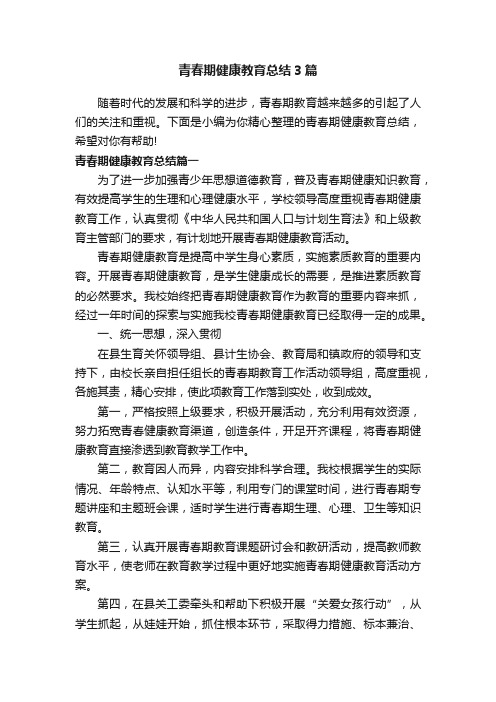 青春期健康教育总结3篇

随着时代的发展和科学的进步，青春期教育越来越多的引起了人们的关注和重视。下面是小编为你精心整理的青春期健康教育总结，希望对你有帮助!

青春期健康教育总结篇一

为了进一步加强青少年思想道德教育，普及青春期健康知识教育，有效提高学生的生理和心理健康水平，学校领导高度重视青春期健康教育工作，认真贯彻《中华人民共和国人口与计划生育法》和上级教育主管部门的要求，有计划地开展青春期健康教育活动。

青春期健康教育是提高中学生身心素质，实施素质教育的重要内容。开展青春期健康教育，是学生健康成长的需要，是推进素质教育的必然要求。我校始终把青春期健康教育作为教育的重要内容来抓，经过一年时间的探索与实施我校青春期健康教育已经取得一定的成果。

一、统一思想，深入贯彻

在县生育关怀领导组、县计生协会、教育局和镇政府的领导和支持下，由校长亲自担任组长的青春期教育工作活动领导组，高度重视，各施其责，精心安排，使此项教育工作落到实处，收到成效。

第一，严格按照上级要求，积极开展活动，充分利用有效资源，努力拓宽青春健康教育渠道，创造条件，开足开齐课程，将青春期健康教育直接渗透到教育教学工作中。

第二，教育因人而异，内容安排科学合理。我校根据学生的实际情况、年龄特点、认知水平等，利用专门的课堂时间，进行青春期专题讲座和主题班会课，适时学生进行青春期生理、心理、卫生等知识教育。

第三，认真开展青春期教育课题研讨会和教研活动，提高教师教育水平，使老师在教育教学过程中更好地实施青春期健康教育活动方案。

第四，在县关工委牵头和帮助下积极开展“关爱女孩行动”，从学生抓起，从娃娃开始，抓住根本环节，采取得力措施、标本兼治、